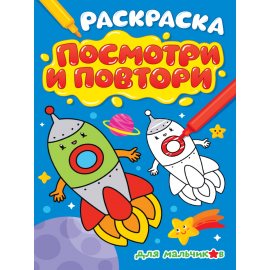 РАСКРАСКА

ПОСМОТРИ И ПОВТОРИ

ДЛЯ МАЛЬЧИКОВ